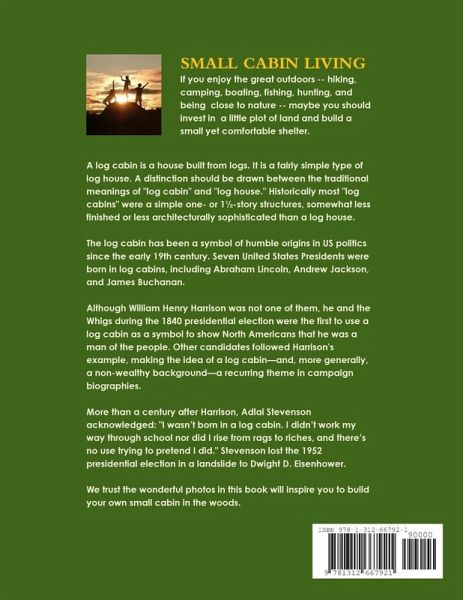 SMALL CABIN LIVING

If you enjoy the great outdoors -- hiking, camping, boating, fishing, hunting, and being close to nature -- maybe you should invest in a little plot of land and build a small yet comfortable shelter.

A log cabin is a house built from logs. It is a fairly simple type of log house. A distinction should be drawn between the traditional meanings of "log cabin" and "log house." Historically most "log cabins" were a simple one- or 1½-story structures, somewhat less finished or less architecturally sophisticated than a log house.

The log cabin has been a symbol of humble origins in US politics since the early 19th century. Seven United States Presidents were born in log cabins, including Abraham Lincoln, Andrew Jackson, and James Buchanan.

Although William Henry Harrison was not one of them, he and the Whigs during the 1840 presidential election were the first to use a log cabin as a symbol to show North Americans that he was a man of the people. Other candidates followed Harrison's example, making the idea of a log cabin—and, more generally, a non-wealthy background—a recurring theme in campaign biographies.

More than a century after Harrison, Adlai Stevenson acknowledged: "I wasn't born in a log cabin. I didn't work my way through school nor did I rise from rags to riches, and there's no use trying to pretend I did." Stevenson lost the 1952 presidential election in a landslide to Dwight D. Eisenhower.

We trust the wonderful photos in this book will inspire you to build your own small cabin in the woods.

ISBN 978-1-312-66792-1
90000
9 781312 667921